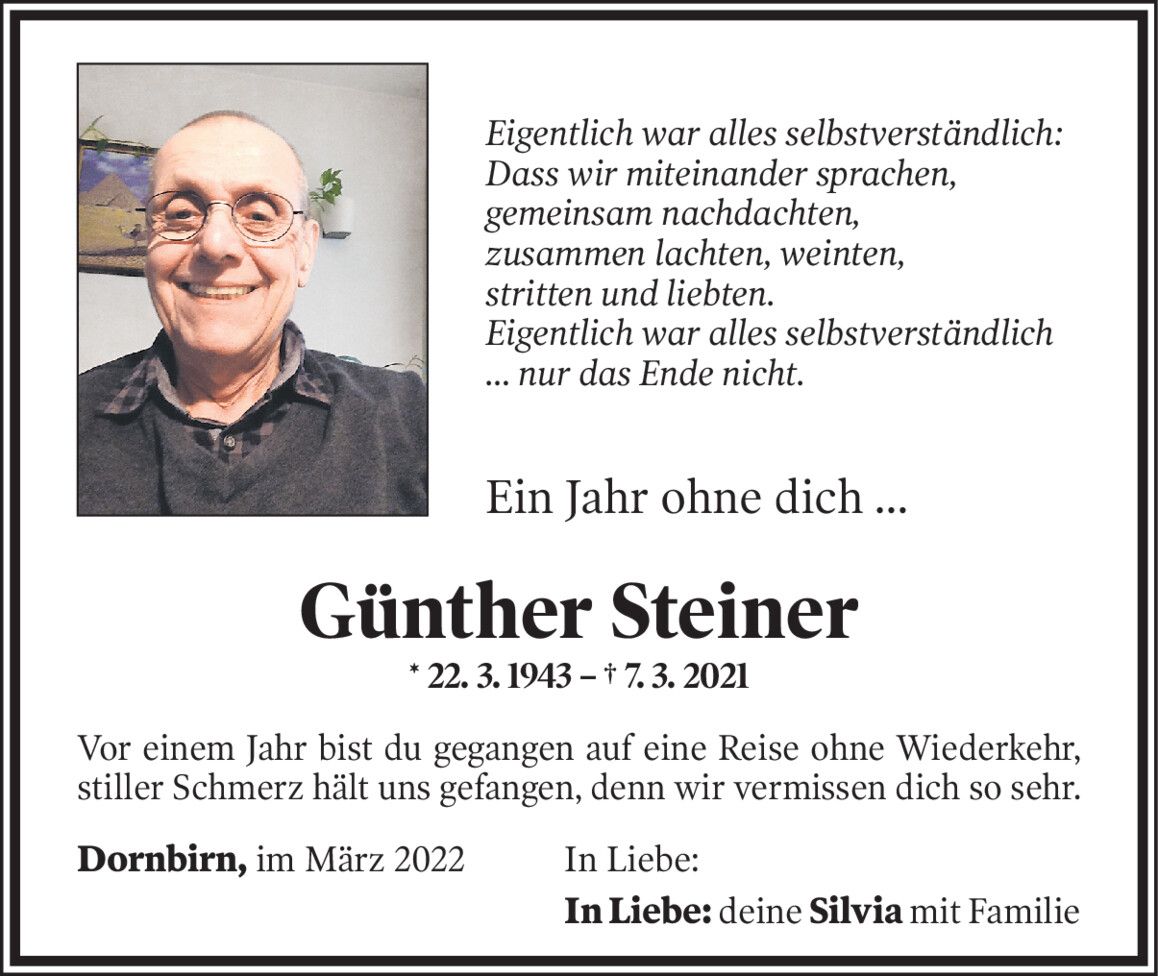 Eigentlich war alles selbstverständlich:
Dass wir miteinander sprachen,
gemeinsam nachdachten,
zusammen lachten, weinten,
stritten und liebten.
Eigentlich war alles selbstverständlich
... nur das Ende nicht.

Ein Jahr ohne dich ...

Günther Steiner

* 22. 3. 1943 – † 7. 3. 2021

Vor einem Jahr bist du gegangen auf eine Reise ohne Wiederkehr, stiller Schmerz hält uns gefangen, denn wir vermissen dich so sehr.

Dornbirn, im März 2022

In Liebe:

In Liebe: deine Silvia mit Familie